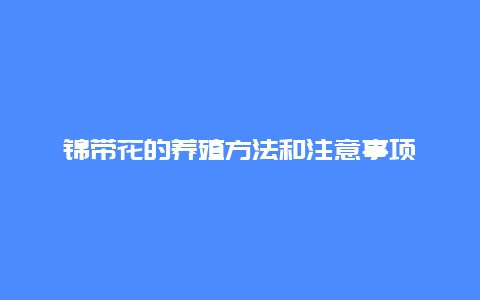 锦带花的养殖方法和注意事项